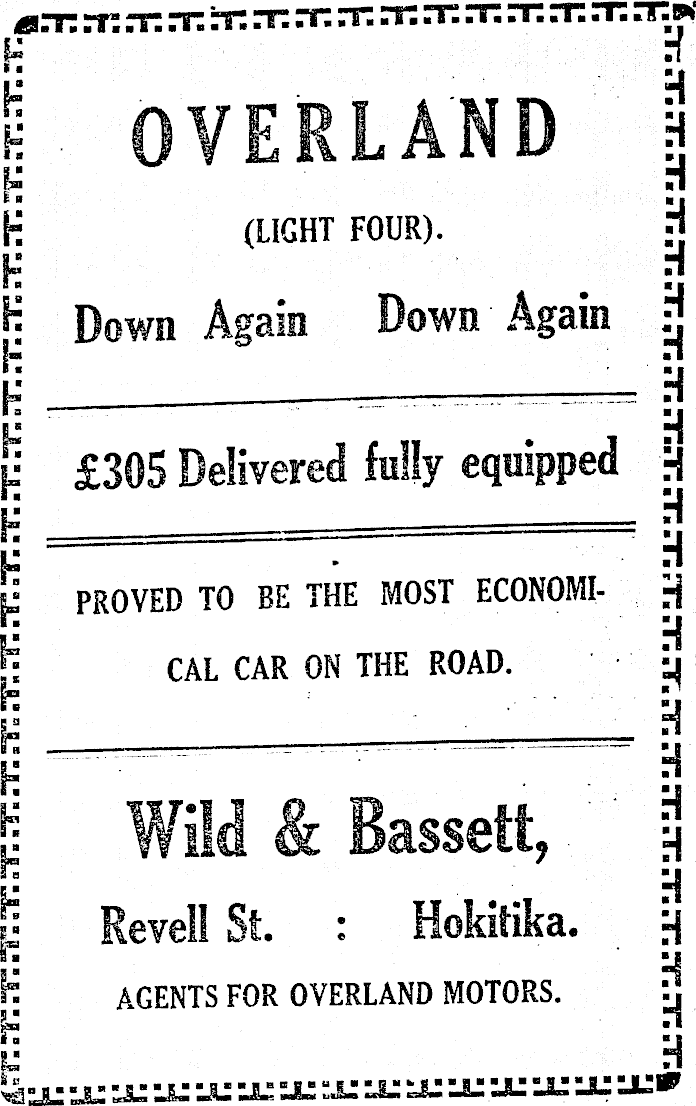 OVERLAND

(LIGHT FOUR).

Down Again Down Again

£305 Delivered fully equipped

PROVED TO BE THE MOST ECONOMICAL CAR ON THE ROAD.

Wild & Bassett,

Revell St. : Hokitika.

AGENTS FOR OVERLAND MOTORS.